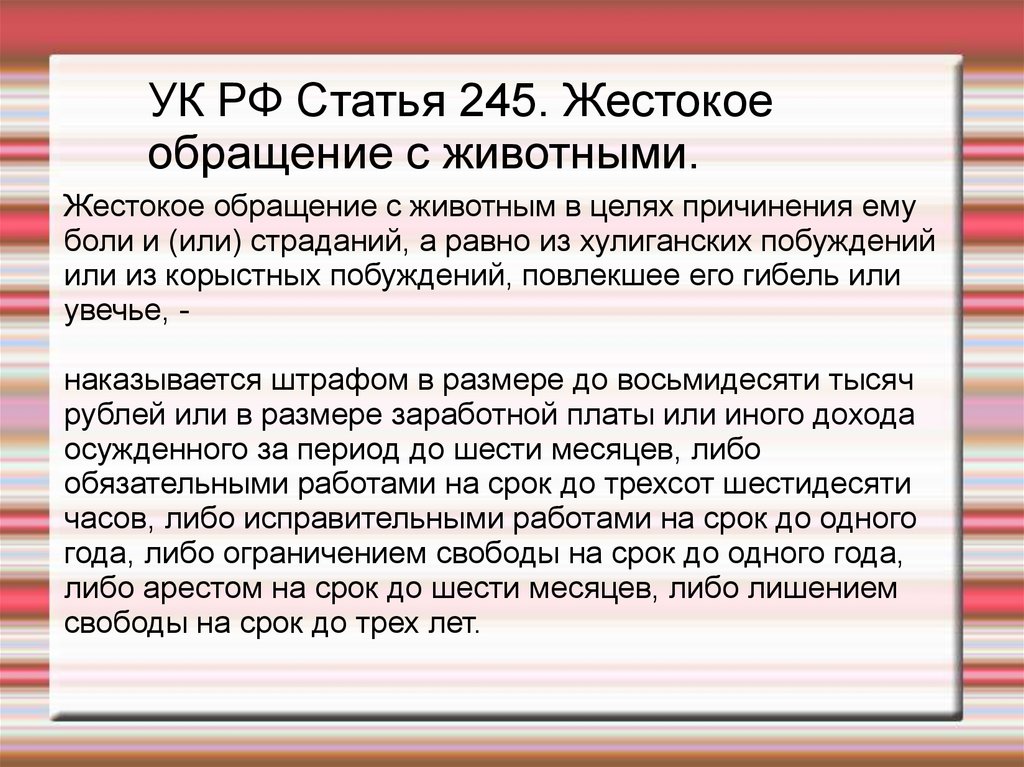 УК РФ Статья 245. Жестокое обращение с животными.

Жестокое обращение с животным в целях причинения ему боли и (или) страданий, а равно из хулиганских побуждений или из корыстных побуждений, повлекшее его гибель или увечье, -

наказывается штрафом в размере до восьмидесяти тысяч рублей или в размере заработной платы или иного дохода осужденного за период до шести месяцев, либо обязательными работами на срок до трехсот шестидесяти часов, либо исправительными работами на срок до одного года, либо ограничением свободы на срок до одного года, либо арестом на срок до шести месяцев, либо лишением свободы на срок до трех лет.